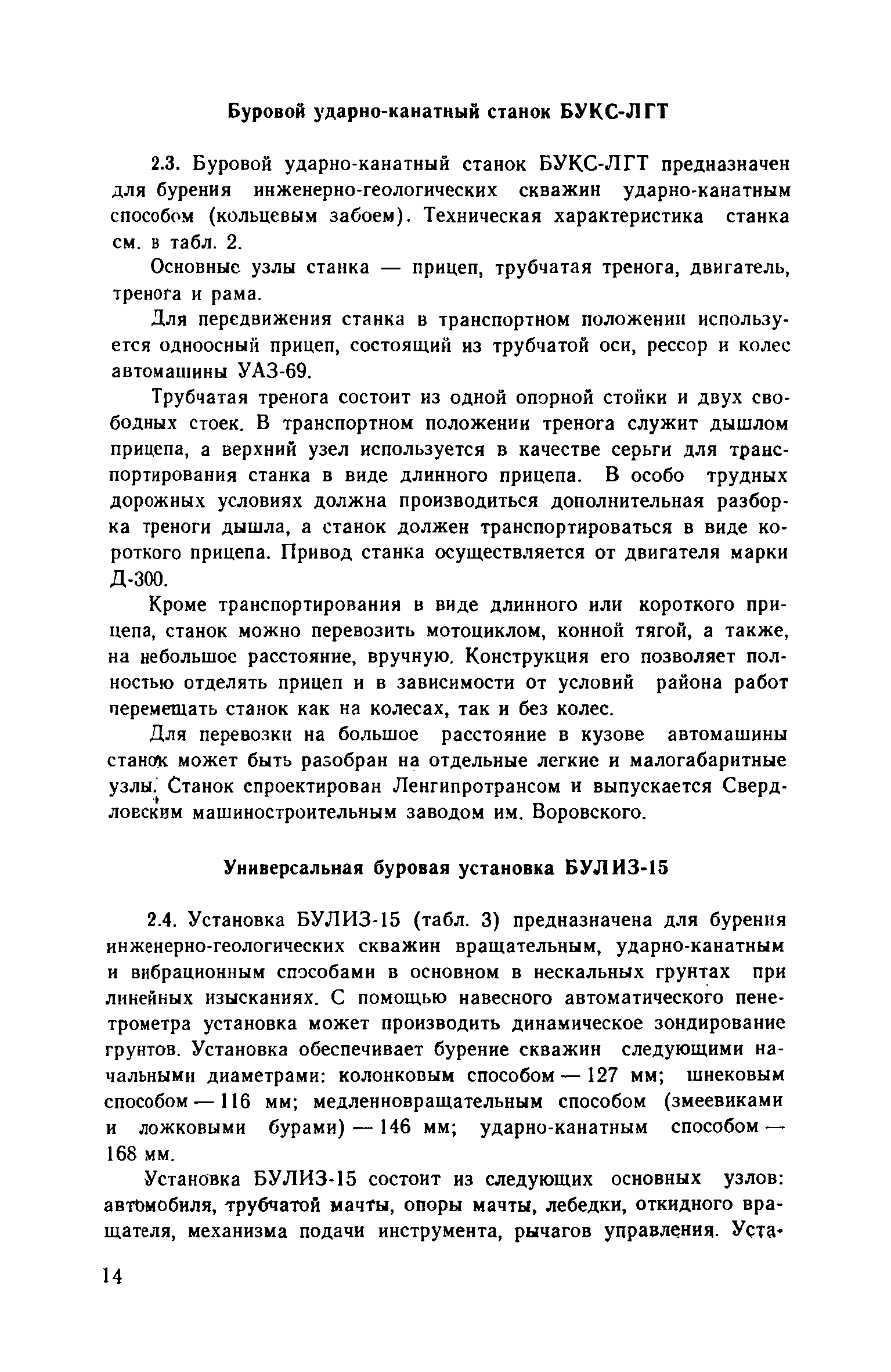 Буровой ударно-канатный станок БУКС-ЛГТ

2.3. Буровой ударно-канатный станок БУКС-ЛГТ предназначен для бурения инженерно-геологических скважин ударно-канатным способом (кольцевым забоем). Техническая характеристика станка см. в табл. 2.

Основные узлы станка — прицеп, трубчатая тренога, двигатель, тренога и рама.

Для передвижения станка в транспортном положении используется одноосный прицеп, состоящий из трубчатой оси, рессор и колес автомашины УАЗ-69.

Трубчатая тренога состоит из одной опорной стойки и двух свободных стоек. В транспортном положении тренога служит дышлом прицепа, а верхний узел используется в качестве серьги для транспортирования станка в виде длинного прицепа. В особо трудных дорожных условиях должна производиться дополнительная разборка треноги дышла, а станок должен транспортироваться в виде короткого прицепа. Привод станка осуществляется от двигателя марки Д-300.

Кроме транспортирования в виде длинного или короткого прицепа, станок можно перевозить мотоциклом, конной тягой, а также, на небольшое расстояние, вручную. Конструкция его позволяет полностью отделять прицеп и в зависимости от условий района работ перемещать станок как на колесах, так и без колес.

Для перевозки на большое расстояние в кузове автомашины станок может быть разобран на отдельные легкие и малогабаритные узлы. Станок спроектирован Ленгипротрансом и выпускается Свердловским машиностроительным заводом им. Воровского.

Универсальная буровая установка БУЛИЗ-15

2.4. Установка БУЛИЗ-15 (табл. 3) предназначена для бурения инженерно-геологических скважин вращательным, ударно-канатным и вибрационным способами в основном в нескальных грунтах при линейных изысканиях. С помощью навесного автоматического пенетрометра установка может производить динамическое зондирование грунтов. Установка обеспечивает бурение скважин следующими начальными диаметрами: колонковым способом — 127 мм; шнековым способом — 116 мм; медленновращательным способом (змеевиками и ложковыми бурами) — 146 мм; ударно-канатным способом — 168 мм.

Установка БУЛИЗ-15 состоит из следующих основных узлов: автомобиля, трубчатой мачты, опоры мачты, лебедки, откидного вращателя, механизма подачи инструмента, рычагов управления. Уста-

14